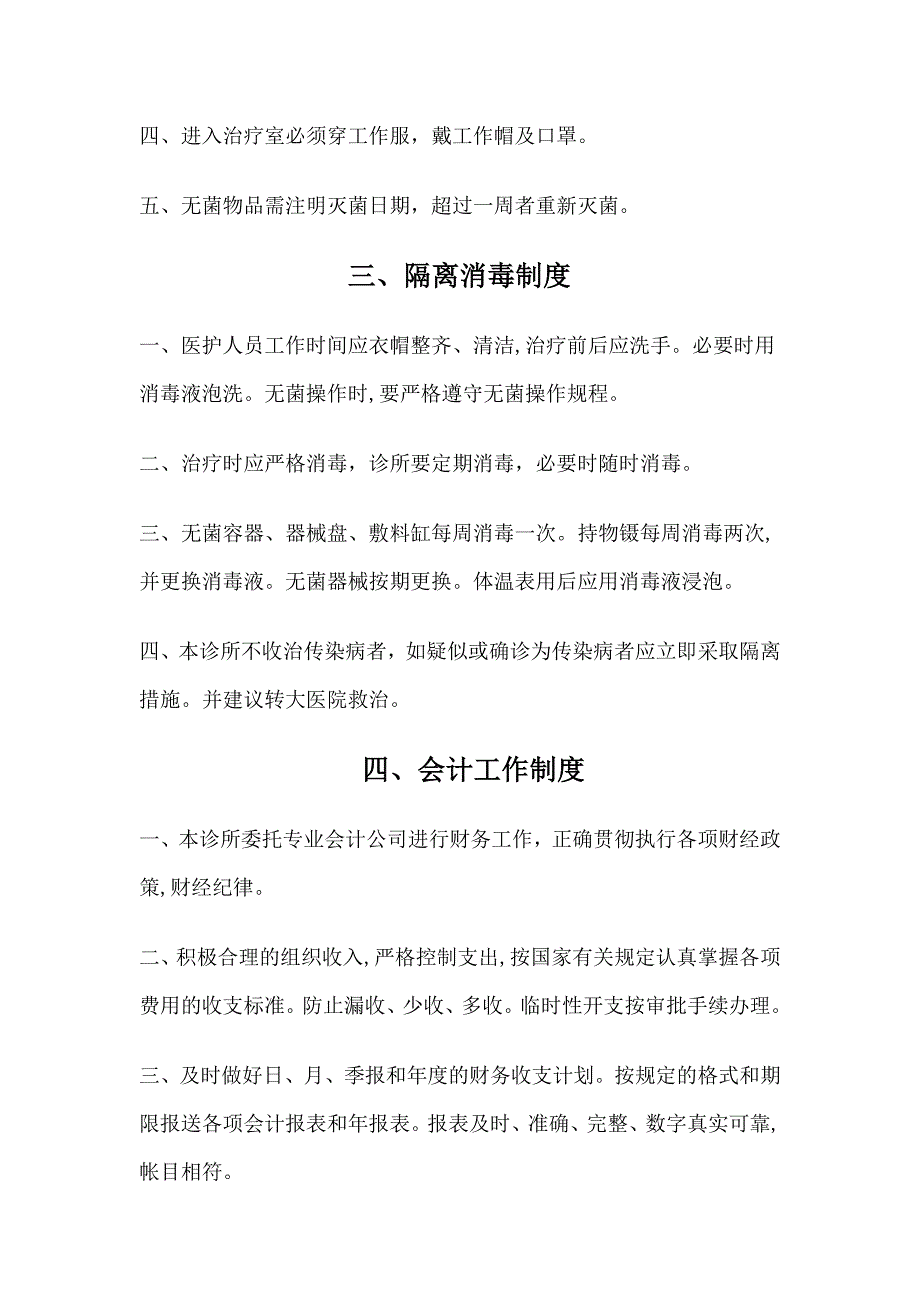 四、进入治疗室必须穿工作服，戴工作帽及口罩。

五、无菌物品需注明灭菌日期，超过一周者重新灭菌。

三、隔离消毒制度

一、医护人员工作时间应衣帽整齐、清洁,治疗前后应洗手。必要时用消毒液泡洗。无菌操作时,要严格遵守无菌操作规程。

二、治疗时应严格消毒，诊所要定期消毒，必要时随时消毒。

三、无菌容器、器械盘、敷料缸每周消毒一次。持物镊每周消毒两次,并更换消毒液。无菌器械按期更换。体温表用后应用消毒液浸泡。

四、本诊所不收治传染病者，如疑似或确诊为传染病者应立即采取隔离措施。并建议转大医院救治。

四、会计工作制度

一、本诊所委托专业会计公司进行财务工作，正确贯彻执行各项财经政策,财经纪律。

二、积极合理的组织收入,严格控制支出,按国家有关规定认真掌握各项费用的收支标准。防止漏收、少收、多收。临时性开支按审批手续办理。

三、及时做好日、月、季报和年度的财务收支计划。按规定的格式和期限报送各项会计报表和年报表。报表及时、准确、完整、数字真实可靠,帐目相符。